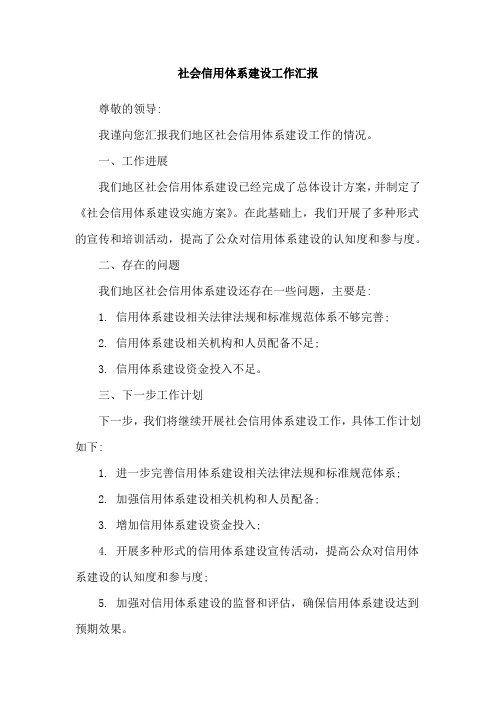 社会信用体系建设工作汇报

尊敬的领导:

我谨向您汇报我们地区社会信用体系建设工作的情况。

一、工作进展

我们地区社会信用体系建设已经完成了总体设计方案，并制定了《社会信用体系建设实施方案》。在此基础上，我们开展了多种形式的宣传和培训活动，提高了公众对信用体系建设的认知度和参与度。

二、存在的问题

我们地区社会信用体系建设还存在一些问题，主要是:

1. 信用体系建设相关法律法规和标准规范体系不够完善;

2. 信用体系建设相关机构和人员配备不足;

3. 信用体系建设资金投入不足。

三、下一步工作计划

下一步，我们将继续开展社会信用体系建设工作，具体工作计划如下:

1. 进一步完善信用体系建设相关法律法规和标准规范体系;

2. 加强信用体系建设相关机构和人员配备;

3. 增加信用体系建设资金投入;

4. 开展多种形式的信用体系建设宣传活动，提高公众对信用体系建设的认知度和参与度;

5. 加强对信用体系建设的监督和评估，确保信用体系建设达到预期效果。